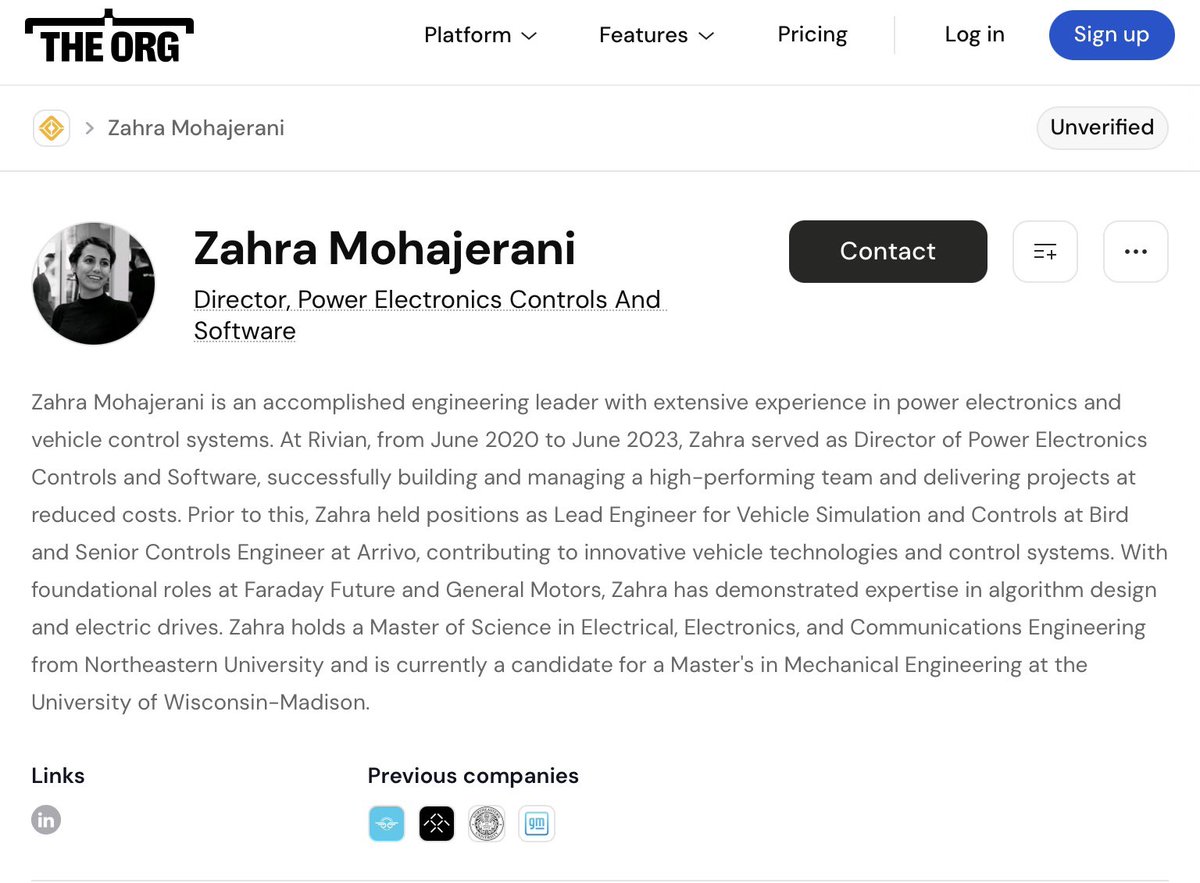 THE ORG

Platform Features Pricing Log in Sign up

> Zahra Mohajerani

Unverified

Zahra Mohajerani

Director, Power Electronics Controls And Software

Contact

Zahra Mohajerani is an accomplished engineering leader with extensive experience in power electronics and vehicle control systems. At Rivian, from June 2020 to June 2023, Zahra served as Director of Power Electronics Controls and Software, successfully building and managing a high-performing team and delivering projects at reduced costs. Prior to this, Zahra held positions as Lead Engineer for Vehicle Simulation and Controls at Bird and Senior Controls Engineer at Arrivo, contributing to innovative vehicle technologies and control systems. With foundational roles at Faraday Future and General Motors, Zahra has demonstrated expertise in algorithm design and electric drives. Zahra holds a Master of Science in Electrical, Electronics, and Communications Engineering from Northeastern University and is currently a candidate for a Master's in Mechanical Engineering at the University of Wisconsin-Madison.

Links

in

Previous companies

gm